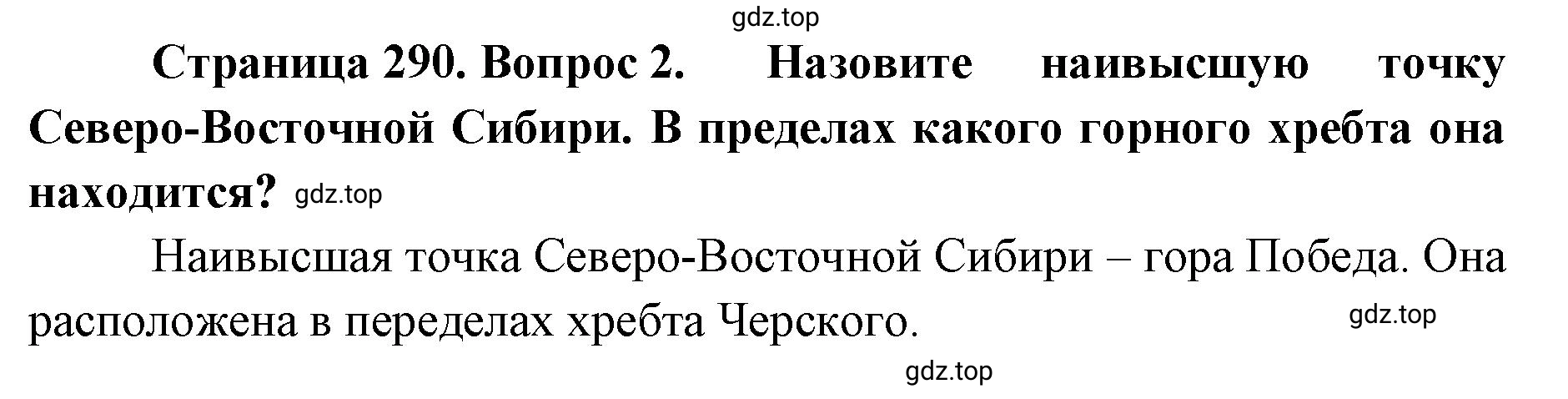 gdz.top

Страница 290. Вопрос 2. Назовите наивысшую точку Северо-Восточной Сибири. В пределах какого горного хребта она находится? gdz.top

Наивысшая точка Северо-Восточной Сибири – гора Победа. Она расположена в переделах хребта Черского. gdz.top

gdz.top